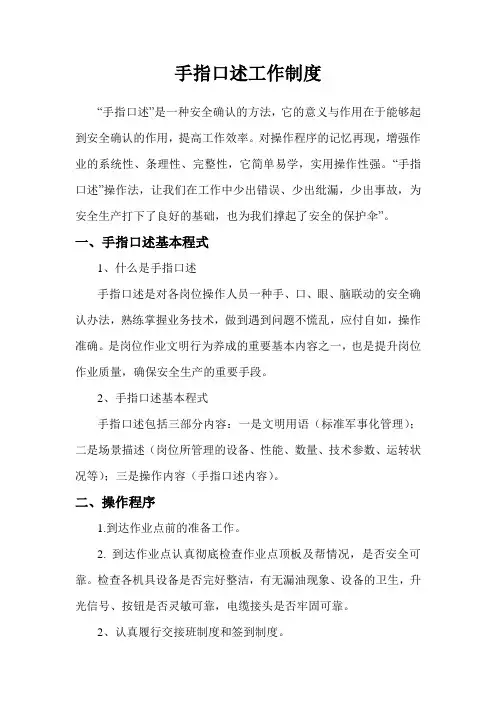 手指口述工作制度

“手指口述”是一种安全确认的方法，它的意义与作用在于能够起到安全确认的作用，提高工作效率。对操作程序的记忆再现，增强作业的系统性、条理性、完整性，它简单易学，实用操作性强。“手指口述”操作法，让我们在工作中少出错误、少出纰漏，少出事故，为安全生产打下了良好的基础，也为我们撑起了安全的保护伞”。

一、手指口述基本程式

1、什么是手指口述

手指口述是对各岗位操作人员一种手、口、眼、脑联动的安全确认办法，熟练掌握业务技术，做到遇到问题不慌乱，应付自如，操作准确。是岗位作业文明行为养成的重要基本内容之一，也是提升岗位作业质量，确保安全生产的重要手段。

2、手指口述基本程式

手指口述包括三部分内容：一是文明用语（标准军事化管理）；二是场景描述（岗位所管理的设备、性能、数量、技术参数、运转状况等）；三是操作内容（手指口述内容）。

二、操作程序

1.到达作业点前的准备工作。

2. 到达作业点认真彻底检查作业点顶板及帮情况，是否安全可靠。检查各机具设备是否完好整洁，有无漏油现象、设备的卫生，升光信号、按钮是否灵敏可靠，电缆接头是否牢固可靠。

2、认真履行交接班制度和签到制度。